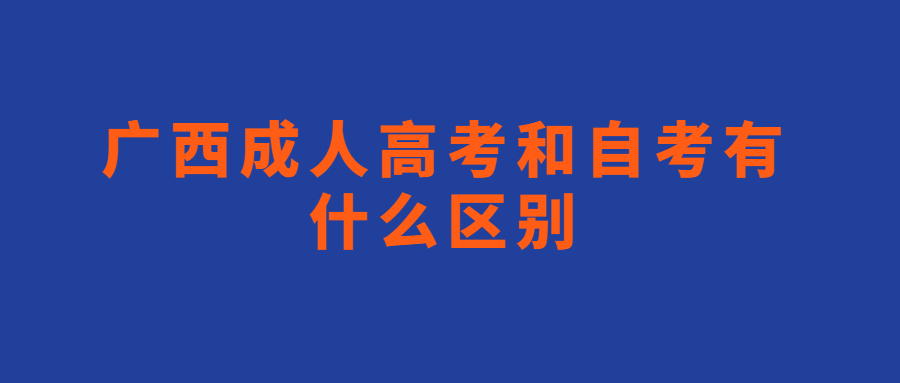 广西成人高考和自考有什么区别